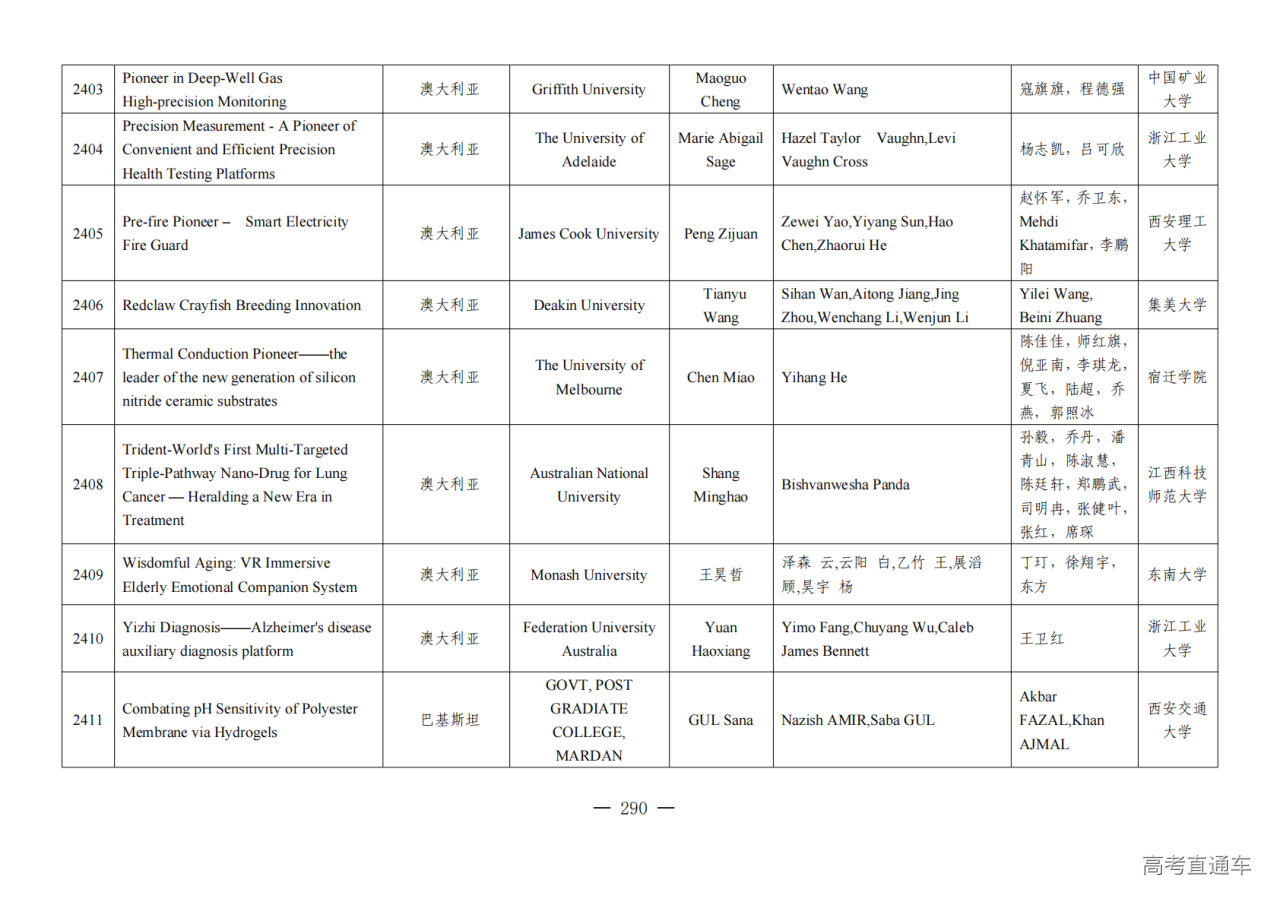 | 2403 | Pioneer in Deep-Well Gas High-precision Monitoring | 澳大利亚 | Griffith University | Maoguo Cheng | Wentao Wang | 寇旗旗，程德强 | 中国矿业大学 |
|---|---|---|---|---|---|---|---|
| 2404 | Precision Measurement - A Pioneer of Convenient and Efficient Precision Health Testing Platforms | 澳大利亚 | The University of Adelaide | Marie Abigail Sage | Hazel Taylor Vaughn,Levi Vaughn Cross | 杨志凯，吕可欣 | 浙江工业大学 |
| 2405 | Pre-fire Pioneer – Smart Electricity Fire Guard | 澳大利亚 | James Cook University | Peng Zijuan | Zewei Yao,Yiyang Sun,Hao Chen,Zhaorui He | 赵怀军，乔卫东，Mehdi Khatamifar，李鹏阳 | 西安理工大学 |
| 2406 | Redclaw Crayfish Breeding Innovation | 澳大利亚 | Deakin University | Tianyu Wang | Sihan Wan,Aitong Jiang,Jing Zhou,Wenchang Li,Wenjun Li | Yilei Wang, Beini Zhuang | 集美大学 |
| 2407 | Thermal Conduction Pioneer——the leader of the new generation of silicon nitride ceramic substrates | 澳大利亚 | The University of Melbourne | Chen Miao | Yihang He | 陈佳佳，师红旗，倪亚南，李琪龙，夏飞，陆超，乔燕，郭照冰 | 宿迁学院 |
| 2408 | Trident-World's First Multi-Targeted Triple-Pathway Nano-Drug for Lung Cancer — Heralding a New Era in Treatment | 澳大利亚 | Australian National University | Shang Minghao | Bishvanwesha Panda | 孙毅，乔丹，潘青山，陈淑慧，陈廷轩，郑鹏武，司明冉，张健叶，张红，席琛 | 江西科技师范大学 |
| 2409 | Wisdomful Aging: VR Immersive Elderly Emotional Companion System | 澳大利亚 | Monash University | 王昊哲 | 泽森 云,云阳 白,乙竹 王,展滔 顾,昊宇 杨 | 丁玎，徐翔宇，东方 | 东南大学 |
| 2410 | Yizhi Diagnosis——Alzheimer's disease auxiliary diagnosis platform | 澳大利亚 | Federation University Australia | Yuan Haoxiang | Yimo Fang,Chuyang Wu,Caleb James Bennett | 王卫红 | 浙江工业大学 |
| 2411 | Combating pH Sensitivity of Polyester Membrane via Hydrogels | 巴基斯坦 | GOVT, POST GRADIATE COLLEGE, MARDAN | GUL Sana | Nazish AMIR,Saba GUL | Akbar FAZAL,Khan AJMAL | 西安交通大学 |

— 290 —

高考直通车